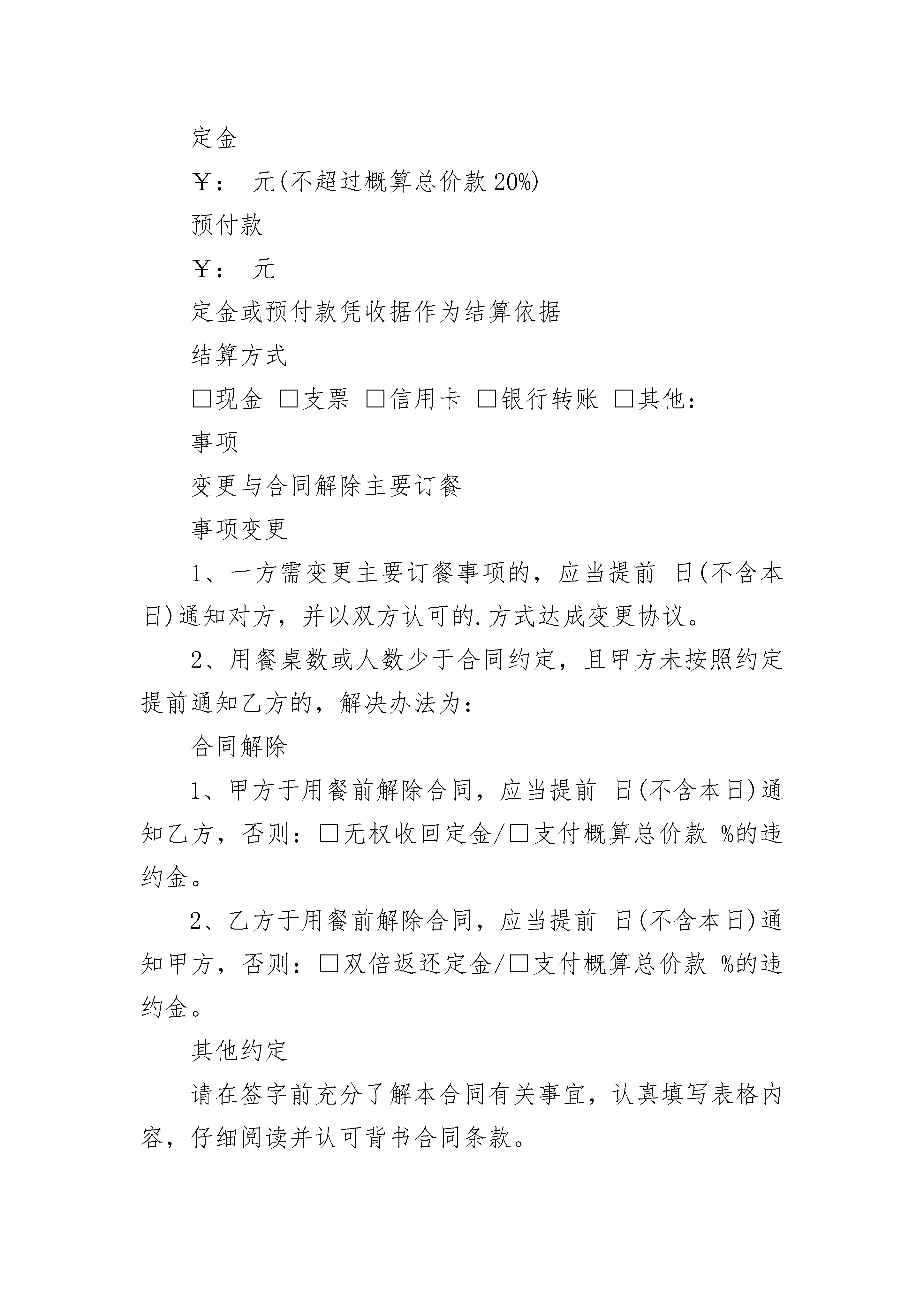 定金

￥： 元(不超过概算总价款 20%)

预付款

￥： 元

定金或预付款凭收据作为结算依据

结算方式

□现金 □支票 □信用卡 □银行转账 □其他：

事项

变更与合同解除主要订餐

事项变更

1、一方需变更主要订餐事项的，应当提前 日(不含本日)通知对方，并以双方认可的.方式达成变更协议。

2、用餐桌数或人数少于合同约定，且甲方未按照约定提前通知乙方的，解决办法为：

合同解除

1、甲方于用餐前解除合同，应当提前 日(不含本日)通知乙方，否则：□无权收回定金/□支付概算总价款 %的违约金。

2、乙方于用餐前解除合同，应当提前 日(不含本日)通知甲方，否则：□双倍返还定金/□支付概算总价款 %的违约金。

其他约定

请在签字前充分了解本合同有关事宜，认真填写表格内容，仔细阅读并认可背书合同条款。